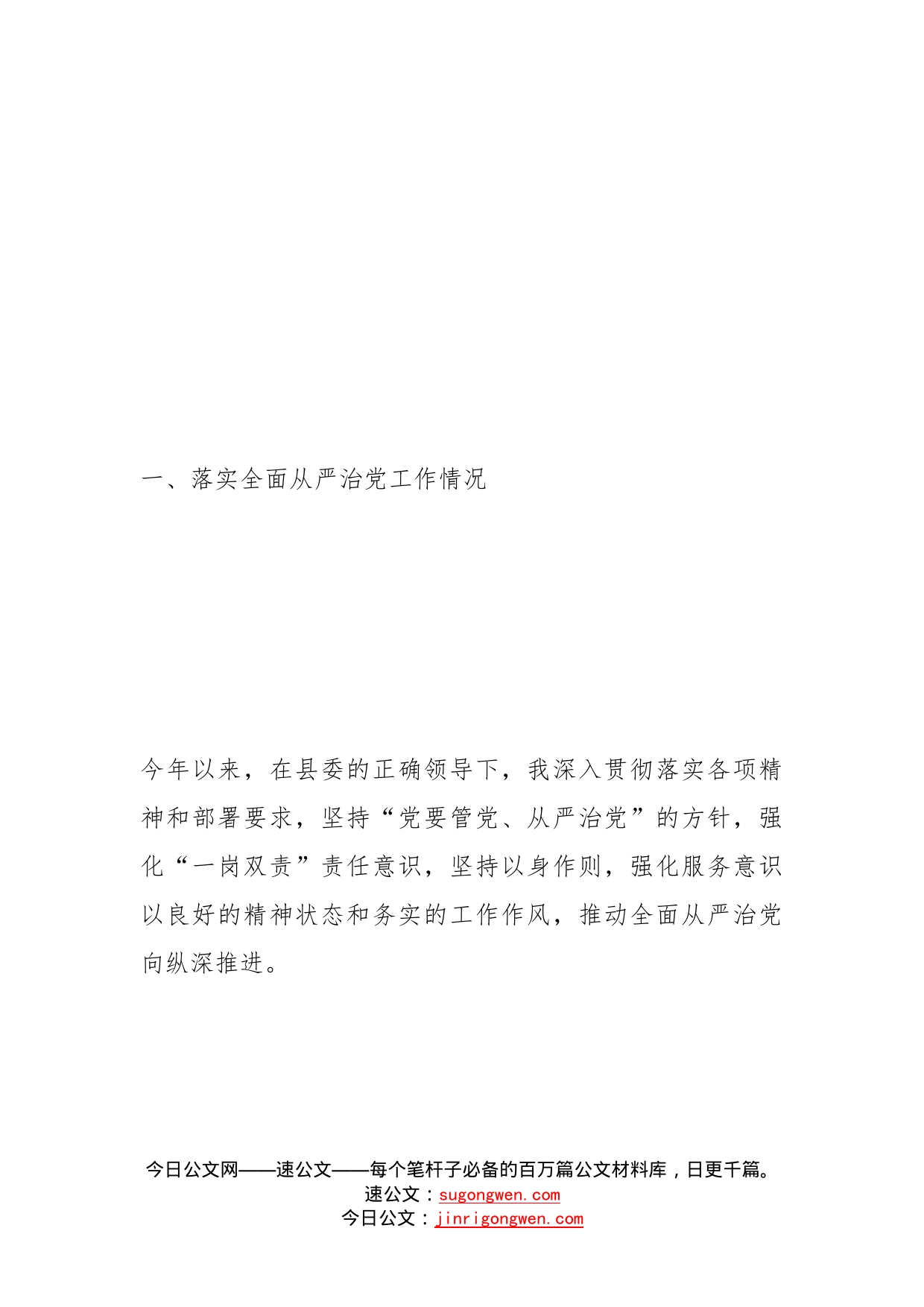 一、落实全面从严治党工作情况

今年以来，在县委的正确领导下，我深入贯彻落实各项精神和部署要求，坚持“党要管党、从严治党”的方针，强化“一岗双责”责任意识，坚持以身作则，强化服务意识以良好的精神状态和务实的工作作风，推动全面从严治党向纵深推进。

今日公文网——速公文——每个笔杆子必备的百万篇公文材料库，日更千篇。
速公文：sugongwen.com
今日公文：jinrigongwen.com